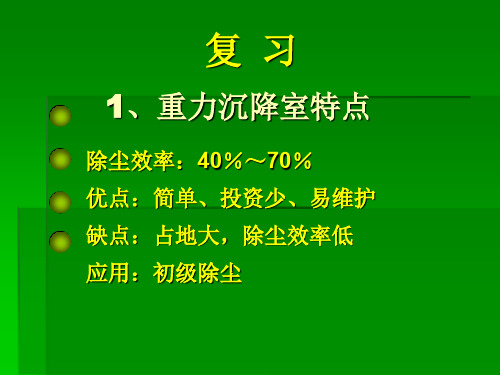 复 习

1、重力沉降室特点

除尘效率：40%～70%

优点：简单、投资少、易维护

缺点：占地大，除尘效率低

应用：初级除尘